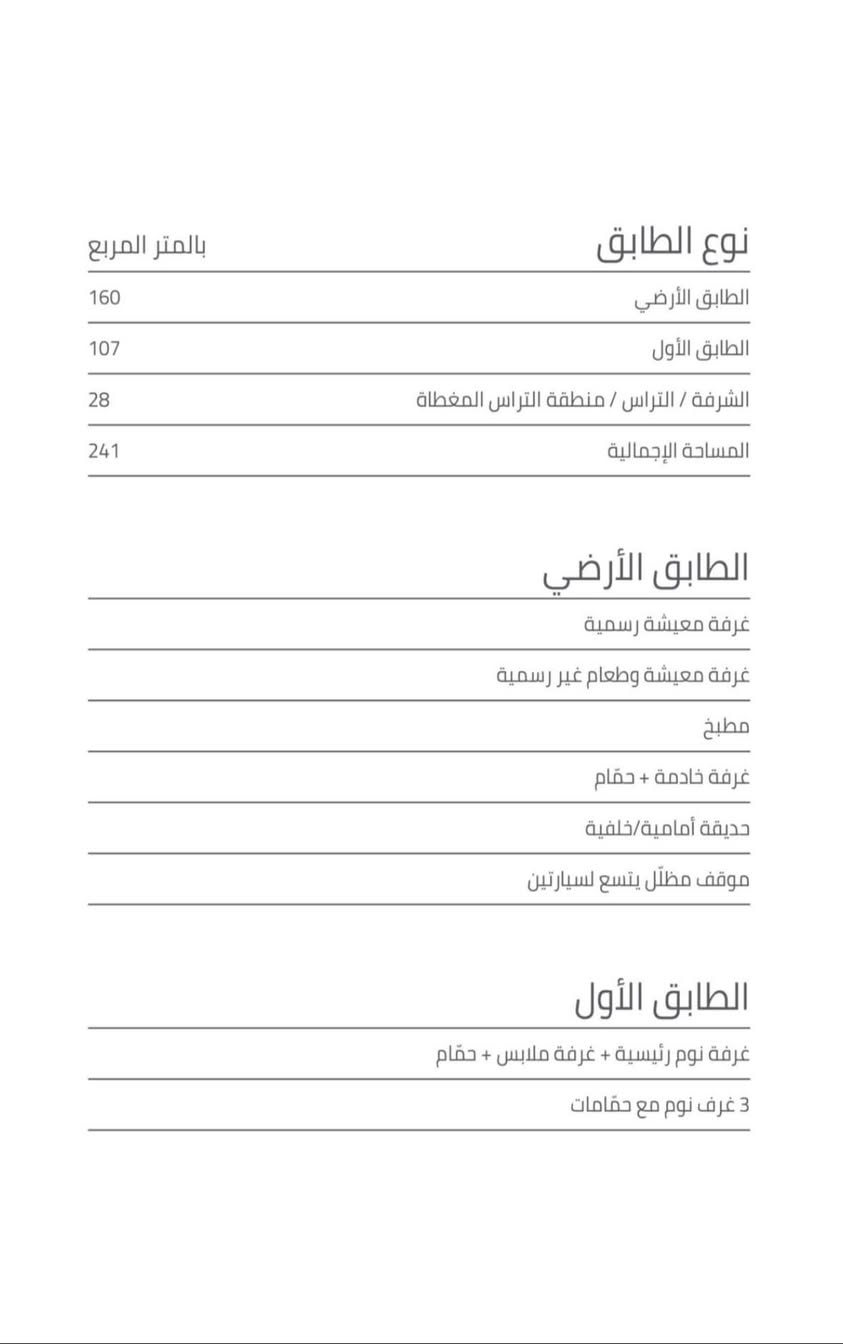 | نوع الطابق | بالمتر المربع |
|---|---|
| الطابق الأرضي | 160 |
| الطابق الأول | 107 |
| الشرفة / التراس / منطقة التراس المغطاة | 28 |
| المساحة الإجمالية | 241 |

الطابق الأرضي

غرفة معيشة رسمية

غرفة معيشة وطعام غير رسمية

مطبخ

غرفة خادمة + حمّام

حديقة أمامية/خلفية

موقف مظلّل يتسع لسيارتين

الطابق الأول

غرفة نوم رئيسية + غرفة ملابس + حمّام

3 غرف نوم مع حمّامات